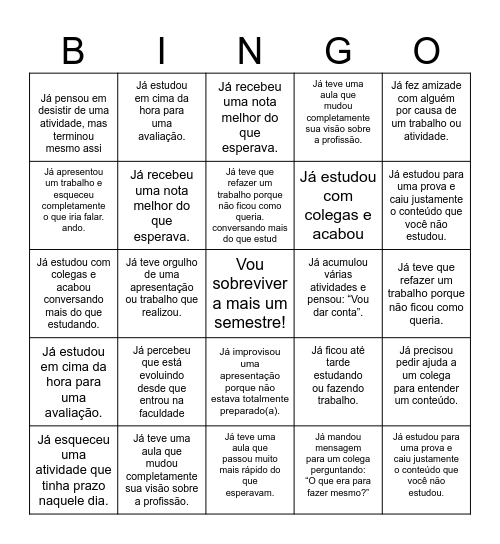 | B | I | N | G | O |
|---|---|---|---|---|
| Já pensou em desistir de uma atividade, mas terminou mesmo assi | Já estudou em cima da hora para uma avaliação. | Já recebeu uma nota melhor do que esperava. | Já teve uma aula que mudou completamente sua visão sobre a profissão. | Já fez amizade com alguém por causa de um trabalho ou atividade. |
| Já apresentou um trabalho e esqueceu completamente o que iria falar. ando. | Já recebeu uma nota melhor do que esperava. | Já teve que refazer um trabalho porque não ficou como queria. conversando mais do que estud | Já estudou com colegas e acabou | Já estudou para uma prova e caiu justamente o conteúdo que você não estudou. |
| Já estudou com colegas e acabou conversando mais do que estudando. | Já teve orgulho de uma apresentação ou trabalho que realizou. | Vou sobreviver a mais um semestre! | Já acumulou várias atividades e pensou: “Vou dar conta”. | Já teve que refazer um trabalho porque não ficou como queria. |
| Já estudou em cima da hora para uma avaliação. | Já percebeu que está evoluindo desde que entrou na faculdade | Já improvisou uma apresentação porque não estava totalmente preparado(a). | Já ficou até tarde estudando ou fazendo trabalho. | Já precisou pedir ajuda a um colega para entender um conteúdo. |
| Já esqueceu uma atividade que tinha prazo naquele dia. | Já teve uma aula que mudou completamente sua visão sobre a profissão. | Já teve uma aula que passou muito mais rápido do que esperavam. | Já mandou mensagem para um colega perguntando: “O que era para fazer mesmo?” | Já estudou para uma prova e caiu justamente o conteúdo que você não estudou. |